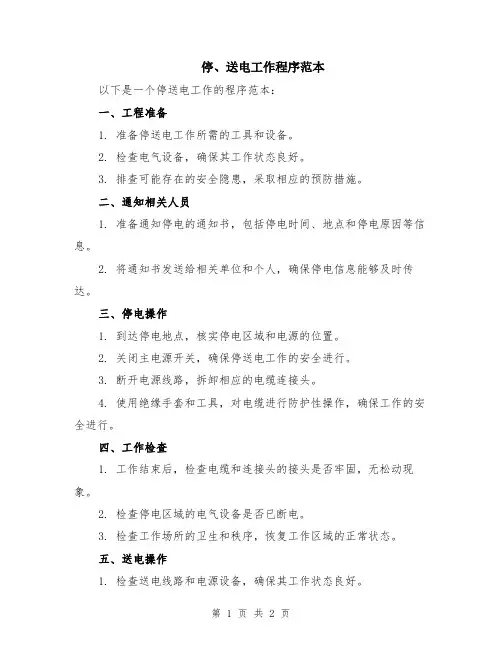 停、送电工作程序范本

以下是一个停送电工作的程序范本：

一、工程准备

1. 准备停送电工作所需的工具和设备。

2. 检查电气设备，确保其工作状态良好。

3. 排查可能存在的安全隐患，采取相应的预防措施。

二、通知相关人员

1. 准备通知停电的通知书，包括停电时间、地点和停电原因等信息。

2. 将通知书发送给相关单位和个人，确保停电信息能够及时传达。

三、停电操作

1. 到达停电地点，核实停电区域和电源的位置。

2. 关闭主电源开关，确保停送电工作的安全进行。

3. 断开电源线路，拆卸相应的电缆连接头。

4. 使用绝缘手套和工具，对电缆进行防护性操作，确保工作的安全进行。

四、工作检查

1. 工作结束后，检查电缆和连接头的接头是否牢固，无松动现象。

2. 检查停电区域的电气设备是否已断电。

3. 检查工作场所的卫生和秩序，恢复工作区域的正常状态。

五、送电操作

1. 检查送电线路和电源设备，确保其工作状态良好。

第 1 页 共 2 页